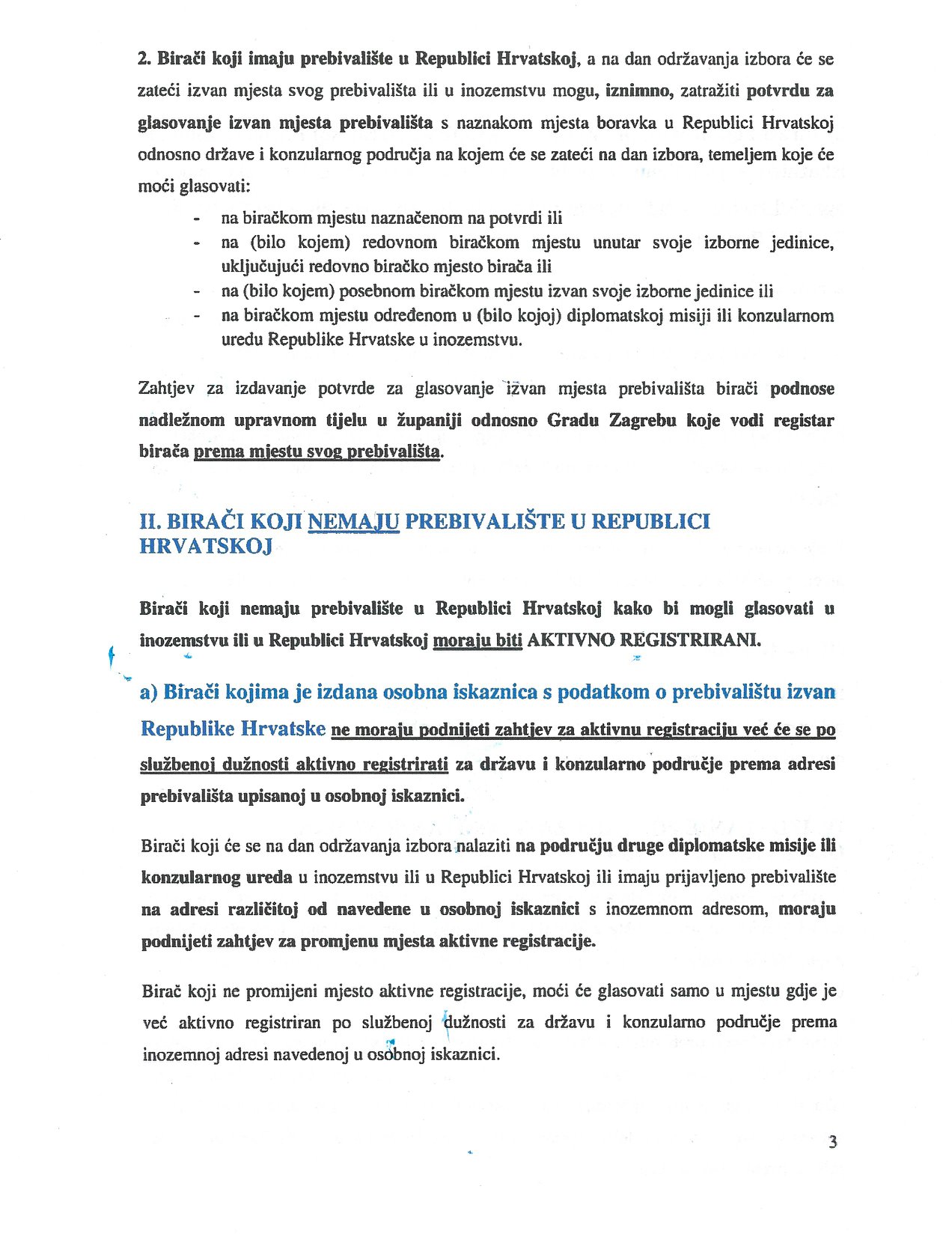 2. Birači koji imaju prebivalište u Republici Hrvatskoj, a na dan održavanja izbora će se zateći izvan mjesta svog prebivališta ili u inozemstvu mogu, iznimno, zatražiti potvrdu za glasovanje izvan mjesta prebivališta s naznakom mjesta boravka u Republici Hrvatskoj odnosno države i konzularnog područja na kojem će se zateći na dan izbora, temeljem koje će moći glasovati:

- na biračkom mjestu naznačenom na potvrdi ili
- na (bilo kojem) redovnom biračkom mjestu unutar svoje izborne jedinice, uključujući redovno biračko mjesto birača ili
- na (bilo kojem) posebnom biračkom mjestu izvan svoje izborne jedinice ili
- na biračkom mjestu određenom u (bilo kojoj) diplomatskoj misiji ili konzularnom uredu Republike Hrvatske u inozemstvu.

Zahtjev za izdavanje potvrde za glasovanje izvan mjesta prebivališta birači podnose nadležnom upravnom tijelu u županiji odnosno Gradu Zagrebu koje vodi registar birača prema mjestu svog prebivališta.

II. BIRAČI KOJI NEMAJU PREBIVALIŠTE U REPUBLICI HRVATSKOJ

Birači koji nemaju prebivalište u Republici Hrvatskoj kako bi mogli glasovati u inozemstvu ili u Republici Hrvatskoj moraju biti AKTIVNO REGISTRIRANI.

a) Birači kojima je izdana osobna iskaznica s podatkom o prebivalištu izvan Republike Hrvatske ne moraju podnijeti zahtjev za aktivnu registraciju već će se po službenoj dužnosti aktivno registrirati za državu i konzularno područje prema adresi prebivališta upisanoj u osobnoj iskaznici.

Birači koji će se na dan održavanja izbora nalaziti na području druge diplomatske misije ili konzularnog ureda u inozemstvu ili u Republici Hrvatskoj ili imaju prijavljeno prebivalište na adresi različitoj od navedene u osobnoj iskaznici s inozemnom adresom, moraju podnijeti zahtjev za promjenu mjesta aktivne registracije.

Birač koji ne promijeni mjesto aktivne registracije, moći će glasovati samo u mjestu gdje je već aktivno registriran po službenoj dužnosti za državu i konzularno područje prema inozemnoj adresi navedenoj u osobnoj iskaznici.

3